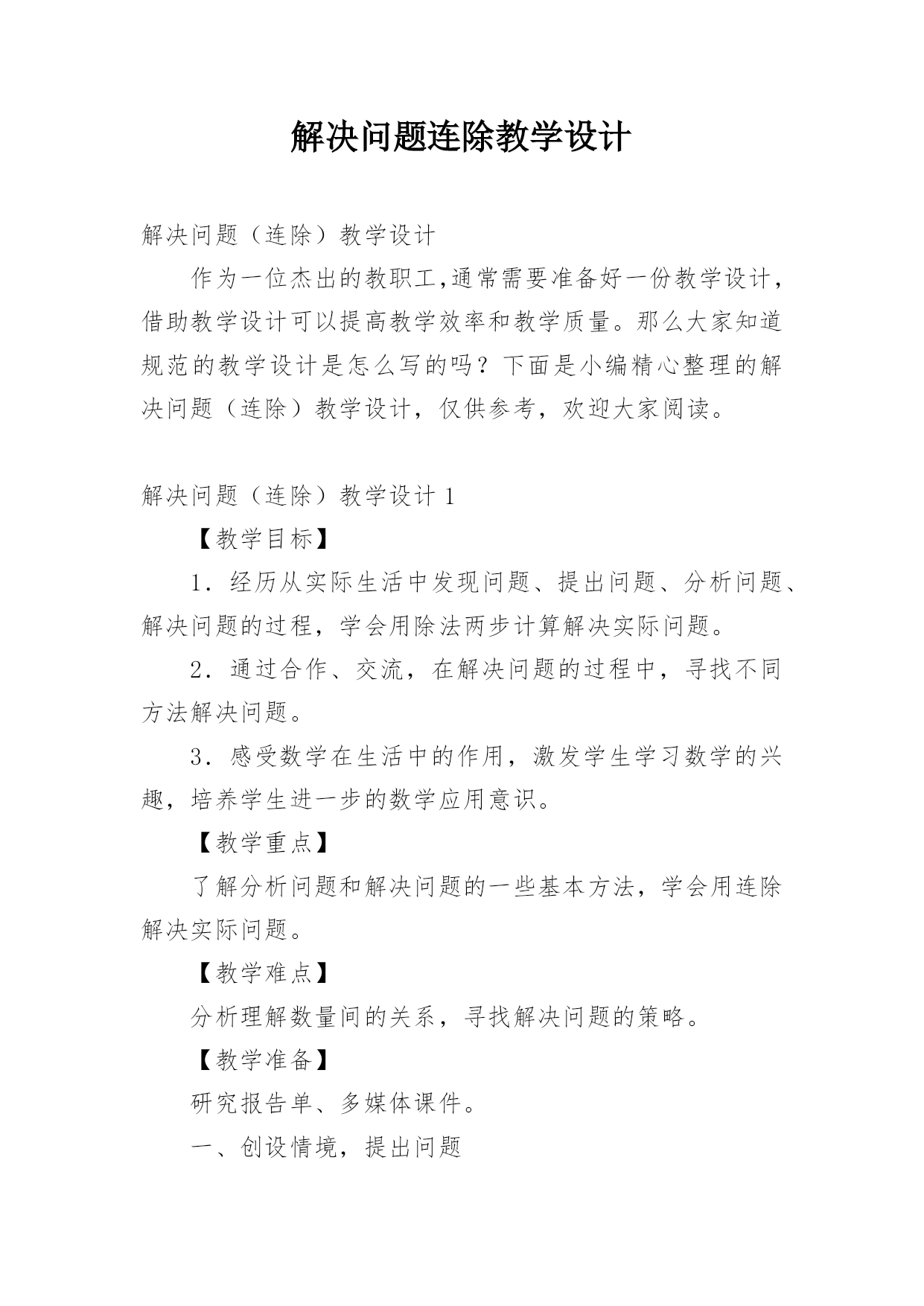 解决问题连除教学设计

解决问题（连除）教学设计

作为一位杰出的教职工,通常需要准备好一份教学设计，借助教学设计可以提高教学效率和教学质量。那么大家知道规范的教学设计是怎么写的吗？下面是小编精心整理的解决问题（连除）教学设计，仅供参考，欢迎大家阅读。

解决问题（连除）教学设计 1

【教学目标】

1．经历从实际生活中发现问题、提出问题、分析问题、解决问题的过程，学会用除法两步计算解决实际问题。

2．通过合作、交流，在解决问题的过程中，寻找不同方法解决问题。

3．感受数学在生活中的作用，激发学生学习数学的兴趣，培养学生进一步的数学应用意识。

【教学重点】

了解分析问题和解决问题的一些基本方法，学会用连除解决实际问题。

【教学难点】

分析理解数量间的关系，寻找解决问题的策略。

【教学准备】

研究报告单、多媒体课件。

一、创设情境，提出问题